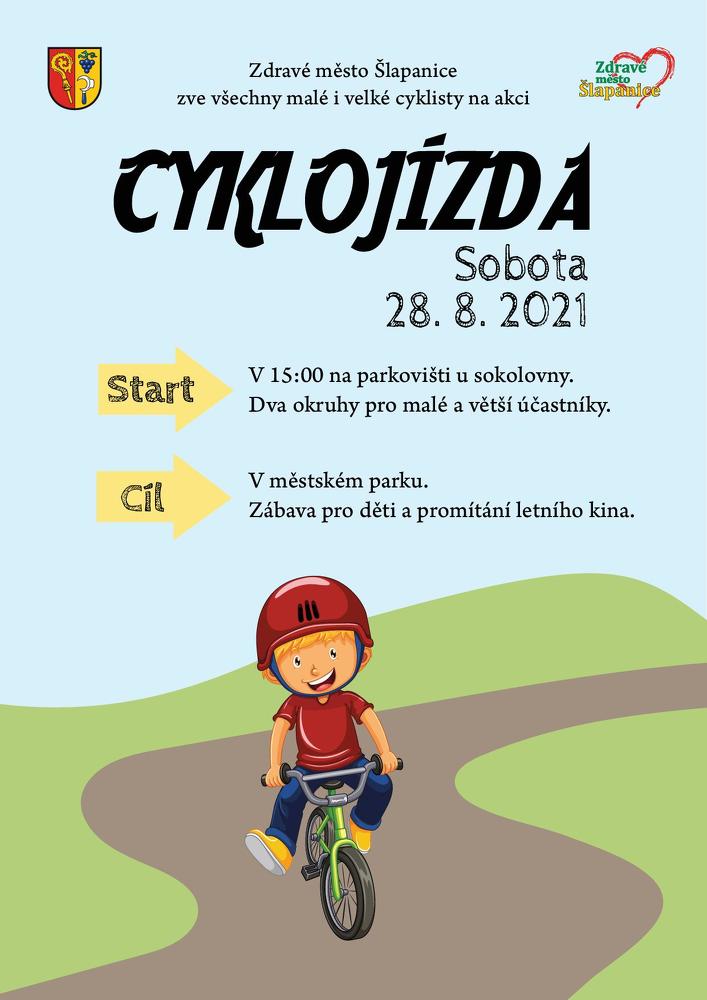 Zdravé město Šlapanice
zve všechny malé i velké cyklisty na akci

Zdravé město Šlapanice

CYKLOJÍZDA

Sobota
28. 8. 2021

Start

V 15:00 na parkovišti u sokolovny.
Dva okruhy pro malé a větší účastníky.

Cíl

V městském parku.
Zábava pro děti a promítání letního kina.